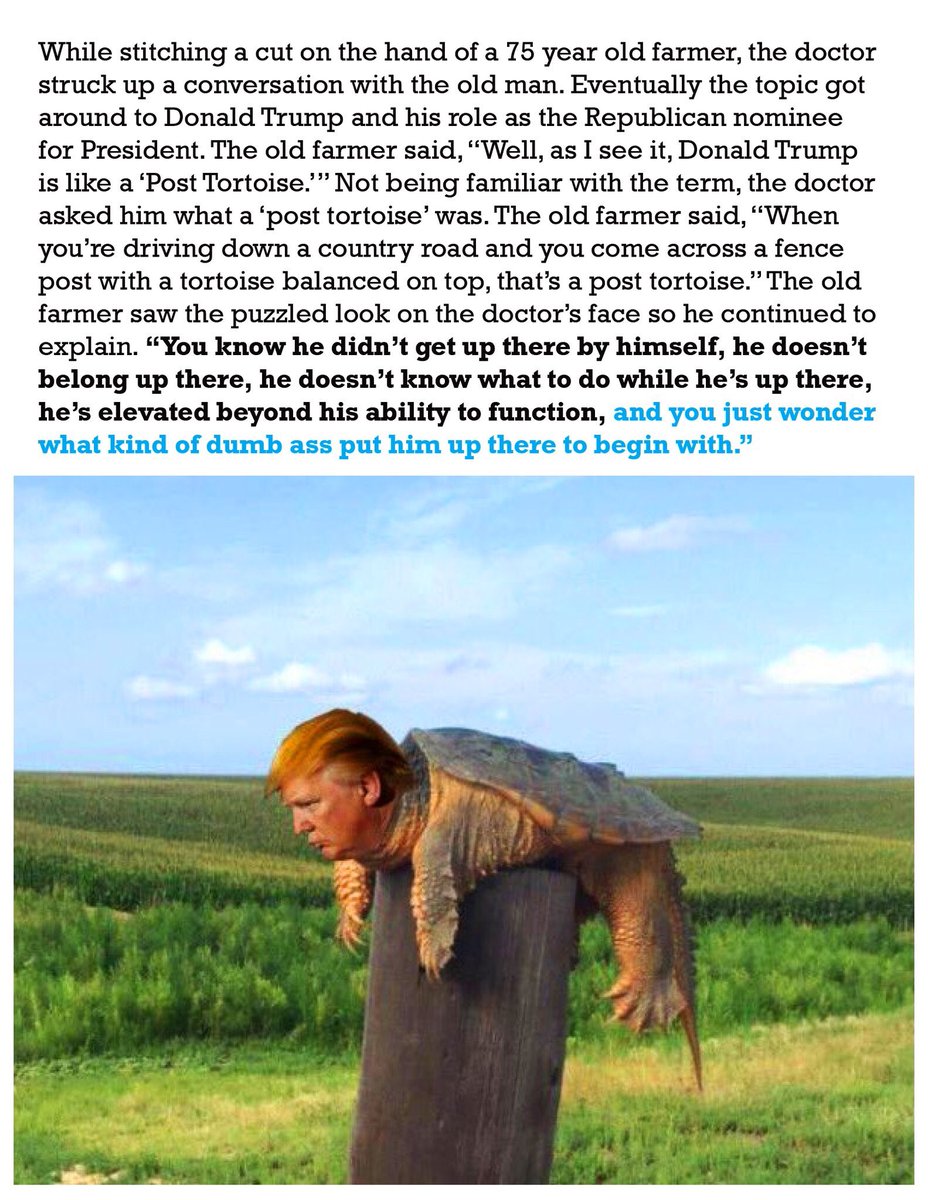 While stitching a cut on the hand of a 75 year old farmer, the doctor struck up a conversation with the old man. Eventually the topic got around to Donald Trump and his role as the Republican nominee for President. The old farmer said, "Well, as I see it, Donald Trump is like a 'Post Tortoise.'" Not being familiar with the term, the doctor asked him what a 'post tortoise' was. The old farmer said, "When you're driving down a country road and you come across a fence post with a tortoise balanced on top, that's a post tortoise." The old farmer saw the puzzled look on the doctor's face so he continued to explain. "You know he didn't get up there by himself, he doesn't belong up there, he doesn't know what to do while he's up there, he's elevated beyond his ability to function, and you just wonder what kind of dumb ass put him up there to begin with."